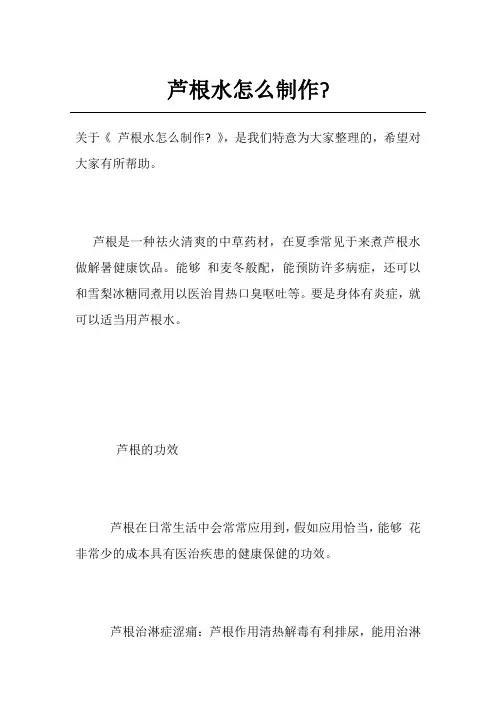 芦根水怎么制作?

关于《 芦根水怎么制作? 》，是我们特意为大家整理的，希望对大家有所帮助。

芦根是一种祛火清爽的中草药材，在夏季常见于来煮芦根水做解暑健康饮品。能够 和麦冬般配，能预防许多病症，还可以和雪梨冰糖同煮用以医治胃热口臭呕吐等。要是身体有炎症，就可以适当用芦根水。

芦根的功效

芦根在日常生活中会常常应用到，假如应用恰当，能够 花非常少的成本具有医治疾患的健康保健的功效。

芦根治淋症涩痛：芦根作用清热解毒有利排尿，能用治淋